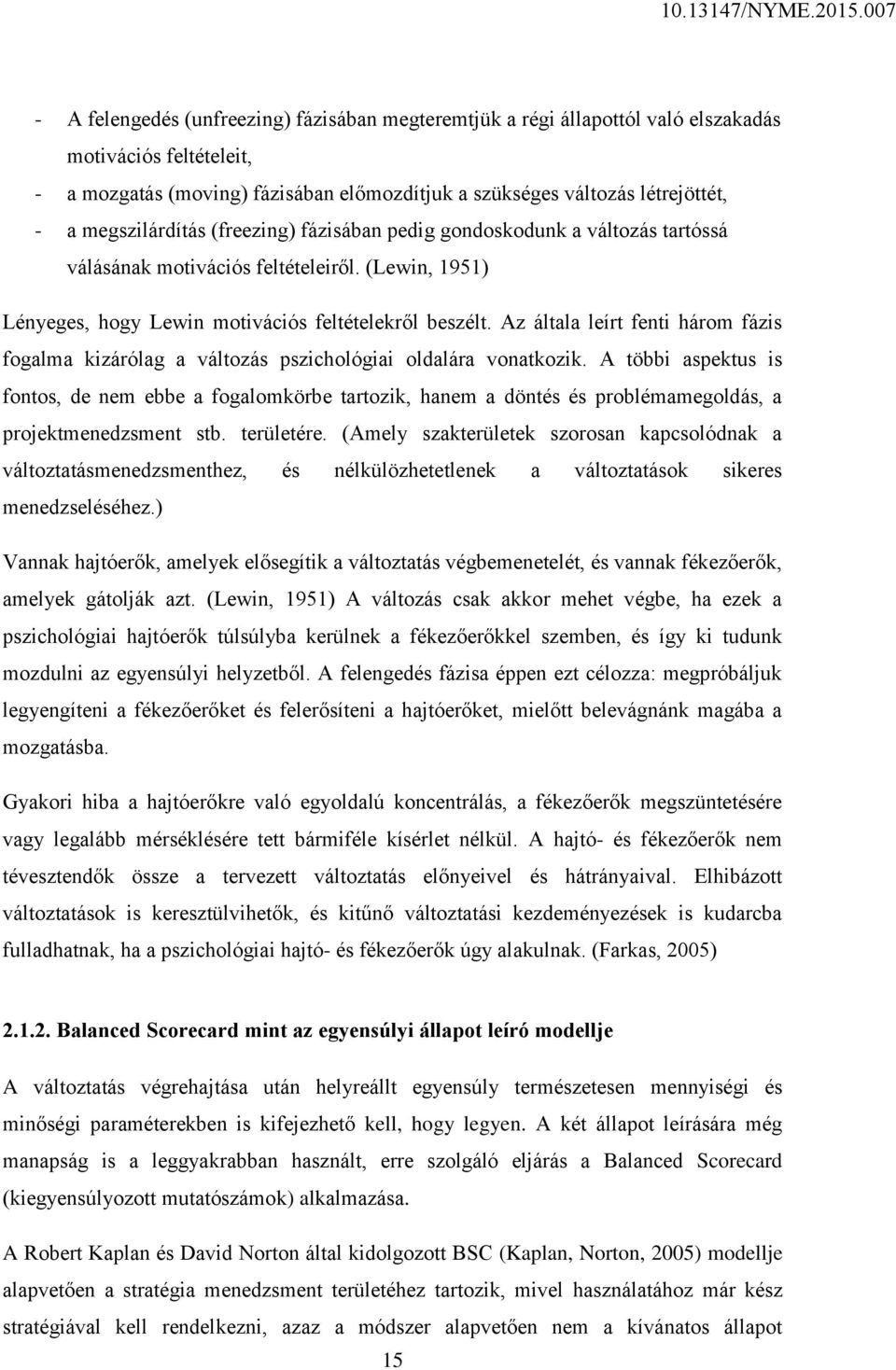 10.13147/NYME.2015.007

- A felengedés (unfreezing) fázisában megteremtjük a régi állapottól való elszakadás motivációs feltételeit,
- a mozgatás (moving) fázisában előmozdítjuk a szükséges változás létrejöttét,
- a megszilárdítás (freezing) fázisában pedig gondoskodunk a változás tartóssá válásának motivációs feltételeiről. (Lewin, 1951)

Lényeges, hogy Lewin motivációs feltételekről beszélt. Az általa leírt fenti három fázis fogalma kizárólag a változás pszichológiai oldalára vonatkozik. A többi aspektus is fontos, de nem ebbe a fogalomkörbe tartozik, hanem a döntés és problémamegoldás, a projektmenedzsment stb. területére. (Amely szakterületek szorosan kapcsolódnak a változtatásmenedzsmenthez, és nélkülözhetetlenek a változtatások sikeres menedzseléséhez.)

Vannak hajtóerők, amelyek elősegítik a változtatás végbemenetelét, és vannak fékezőerők, amelyek gátolják azt. (Lewin, 1951) A változás csak akkor mehet végbe, ha ezek a pszichológiai hajtóerők túlsúlyba kerülnek a fékezőerőkkel szemben, és így ki tudunk mozdulni az egyensúlyi helyzetből. A felengedés fázisa éppen ezt célozza: megpróbáljuk legyengíteni a fékezőerőket és felerősíteni a hajtóerőket, mielőtt belevágnánk magába a mozgatásba.

Gyakori hiba a hajtóerőkre való egyoldalú koncentrálás, a fékezőerők megszüntetésére vagy legalább mérséklésére tett bármiféle kísérlet nélkül. A hajtó- és fékezőerők nem tévesztendők össze a tervezett változtatás előnyeivel és hátrányaival. Elhibázott változtatások is keresztülvihetők, és kitűnő változtatási kezdeményezések is kudarcba fulladhatnak, ha a pszichológiai hajtó- és fékezőerők úgy alakulnak. (Farkas, 2005)

2.1.2. Balanced Scorecard mint az egyensúlyi állapot leíró modellje

A változtatás végrehajtása után helyreállt egyensúly természetesen mennyiségi és minőségi paraméterekben is kifejezhető kell, hogy legyen. A két állapot leírására még manapság is a leggyakrabban használt, erre szolgáló eljárás a Balanced Scorecard (kiegyensúlyozott mutatószámok) alkalmazása.

A Robert Kaplan és David Norton által kidolgozott BSC (Kaplan, Norton, 2005) modellje alapvetően a stratégia menedzsment területéhez tartozik, mivel használatához már kész stratégiával kell rendelkezni, azaz a módszer alapvetően nem a kívánatos állapot

15